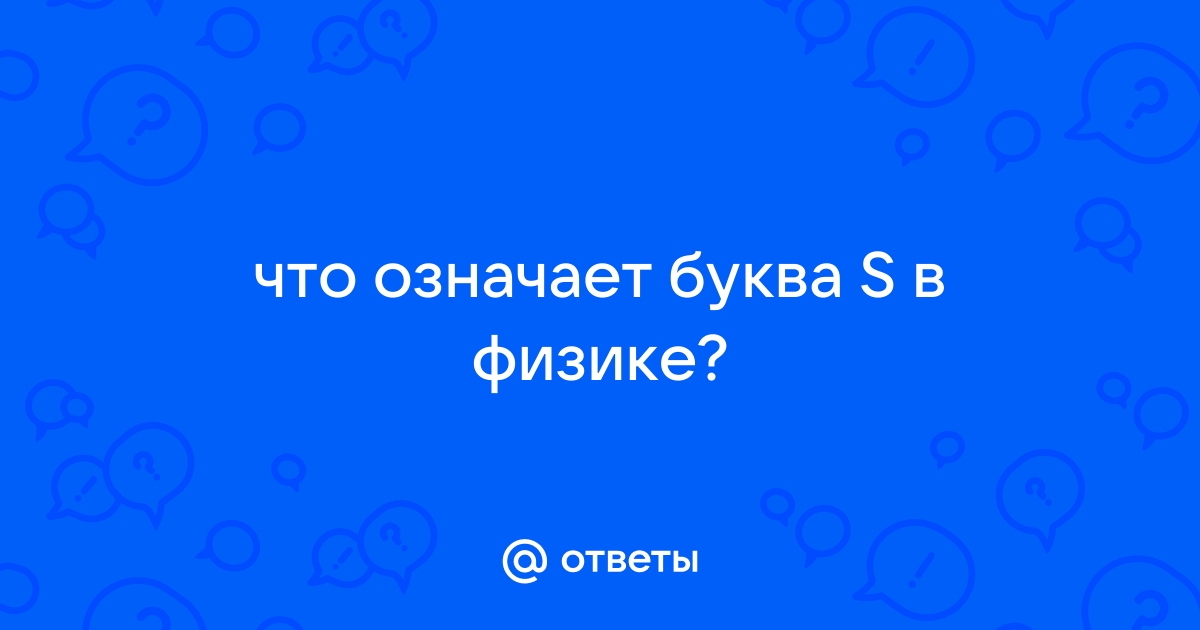 что означает буква S в физике?

@ ответы